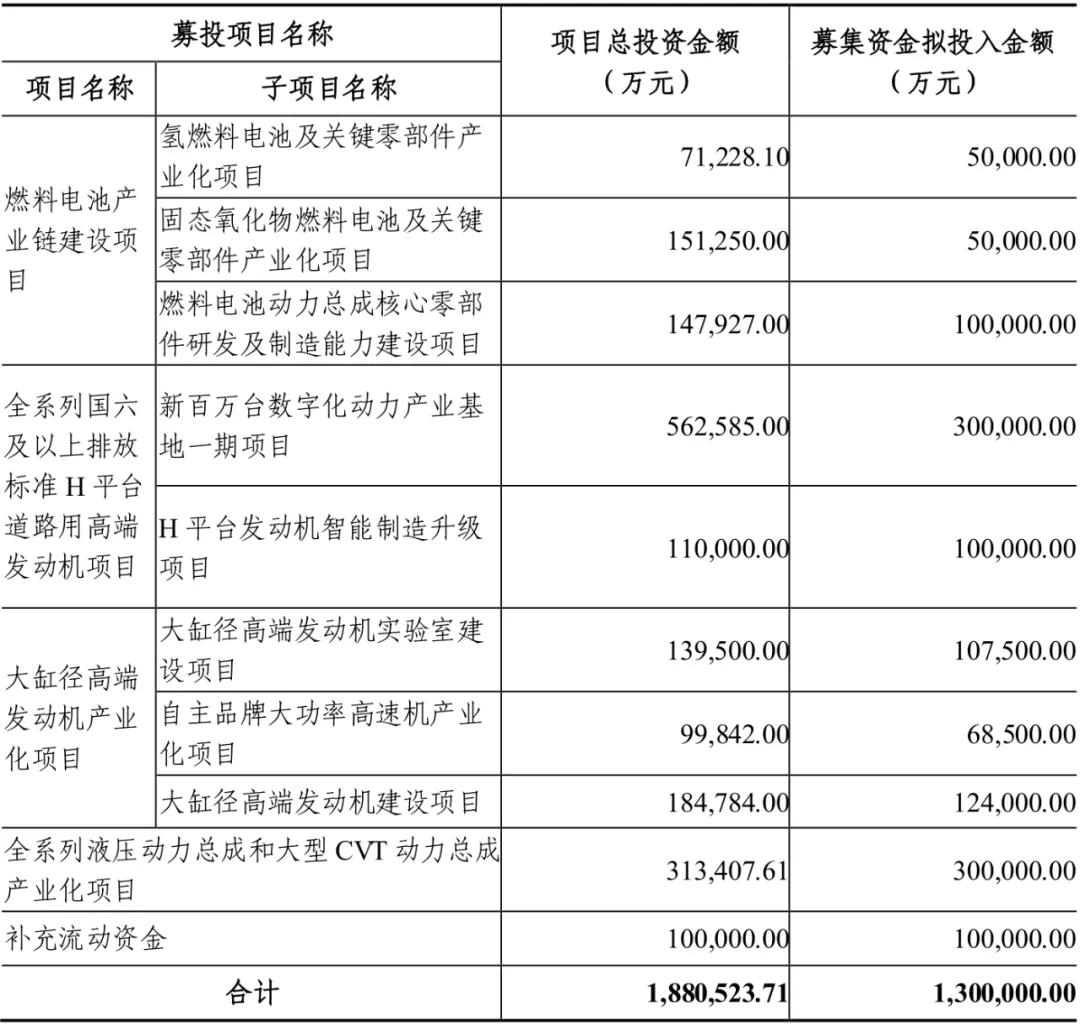 | 募投项目名称 | | 项目总投资金额（万元） | 募集资金拟投入金额（万元） |
|---|---|---|---|
| 项目名称 | 子项目名称 | | |
| 燃料电池产业链建设项目 | 氢燃料电池及关键零部件产业化项目 | 71,228.10 | 50,000.00 |
| | 固态氧化物燃料电池及关键零部件产业化项目 | 151,250.00 | 50,000.00 |
| | 燃料电池动力总成核心零部件研发及制造能力建设项目 | 147,927.00 | 100,000.00 |
| 全系列国六及以上排放标准 H 平台道路用高端发动机项目 | 新百万台数字化动力产业基地一期项目 | 562,585.00 | 300,000.00 |
| | H 平台发动机智能制造升级项目 | 110,000.00 | 100,000.00 |
| 大缸径高端发动机产业化项目 | 大缸径高端发动机实验室建设项目 | 139,500.00 | 107,500.00 |
| | 自主品牌大功率高速机产业化项目 | 99,842.00 | 68,500.00 |
| | 大缸径高端发动机建设项目 | 184,784.00 | 124,000.00 |
| 全系列液压动力总成和大型 CVT 动力总成产业化项目 | | 313,407.61 | 300,000.00 |
| 补充流动资金 | | 100,000.00 | 100,000.00 |
| 合计 | | 1,880,523.71 | 1,300,000.00 |